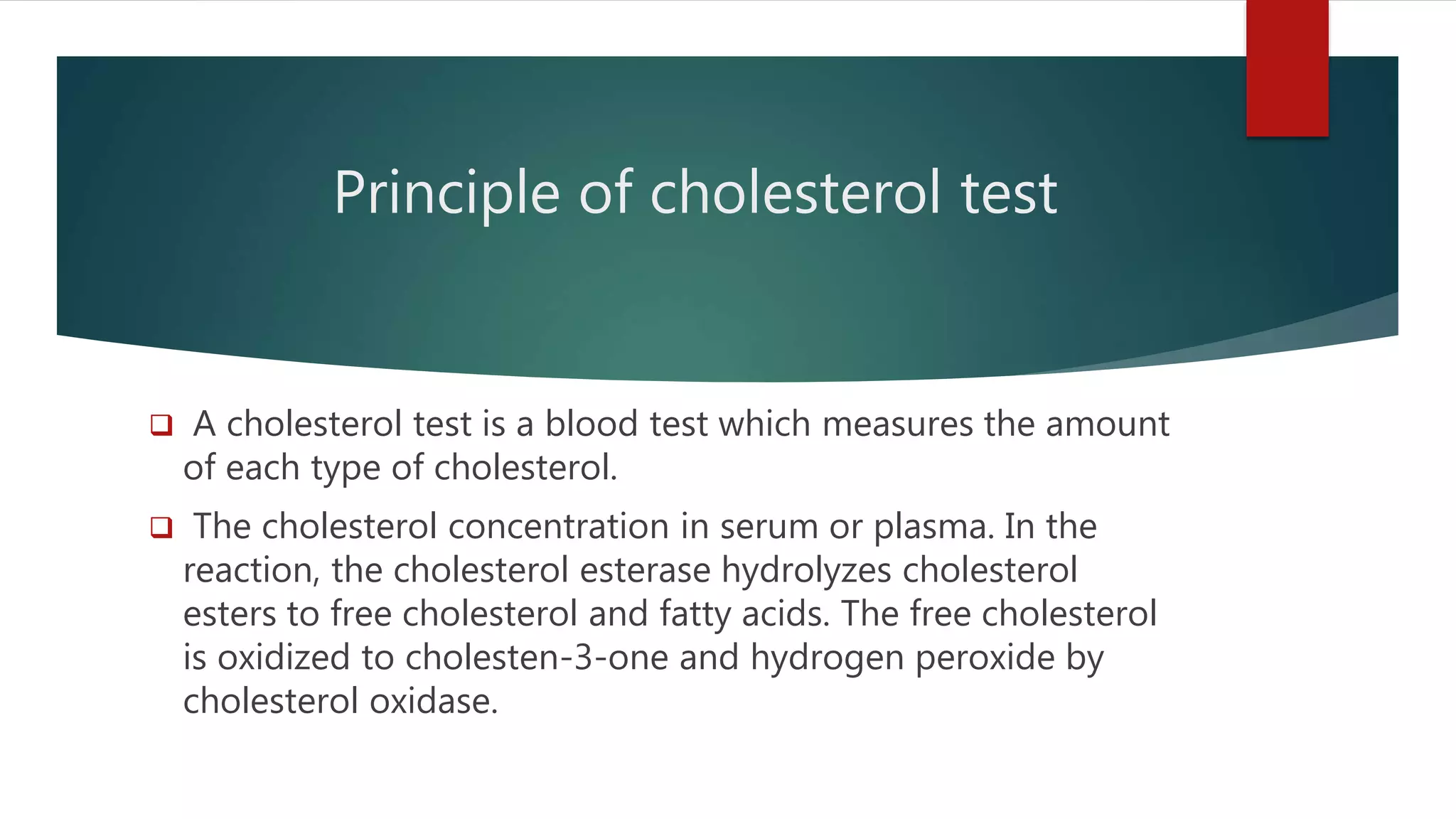 Principle of cholesterol test

❑ A cholesterol test is a blood test which measures the amount of each type of cholesterol.

❑ The cholesterol concentration in serum or plasma. In the reaction, the cholesterol esterase hydrolyzes cholesterol esters to free cholesterol and fatty acids. The free cholesterol is oxidized to cholesten-3-one and hydrogen peroxide by cholesterol oxidase.